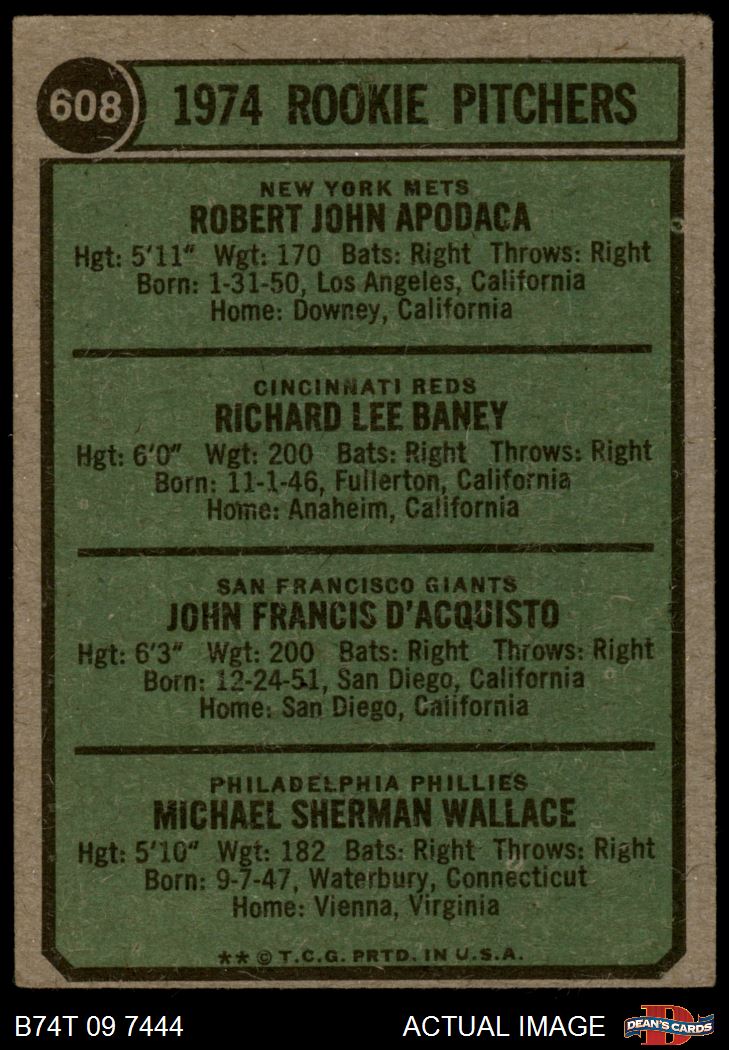 608

1974 ROOKIE PITCHERS

NEW YORK METS
ROBERT JOHN APODACA
Hgt: 5'11" Wgt: 170 Bats: Right Throws: Right
Born: 1-31-50, Los Angeles, California
Home: Downey, California

CINCINNATI REDS
RICHARD LEE BANEY
Hgt: 6'0" Wgt: 200 Bats: Right Throws: Right
Born: 11-1-46, Fullerton, California
Home: Anaheim, California

SAN FRANCISCO GIANTS
JOHN FRANCIS D'ACQUISTO
Hgt: 6'3" Wgt: 200 Bats: Right Throws: Right
Born: 12-24-51, San Diego, California
Home: San Diego, California

PHILADELPHIA PHILLIES
MICHAEL SHERMAN WALLACE
Hgt: 5'10" Wgt: 182 Bats: Right Throws: Right
Born: 9-7-47, Waterbury, Connecticut
Home: Vienna, Virginia

** © T.C.G. PRTD. IN U.S.A.

B74T 09 7444

ACTUAL IMAGE

DEAN'S CARDS